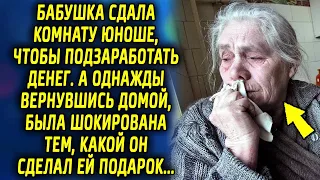 БАБУШКА СДАЛА КОМНАТУ ЮНОШЕ, ЧТОБЫ ПОДЗАРАБОТАТЬ ДЕНЕГ. А ОДНАЖДЫ ВЕРНУВШИСЬ ДОМОЙ, БЫЛА ШОКИРОВАНА ТЕМ, КАКОЙ ОН СДЕЛАЛ ЕЙ ПОДАРОК...